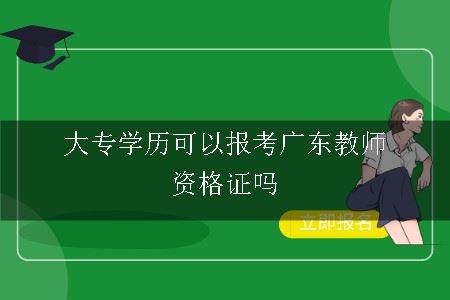 大专学历可以报考广东教师资格证吗

立即报名